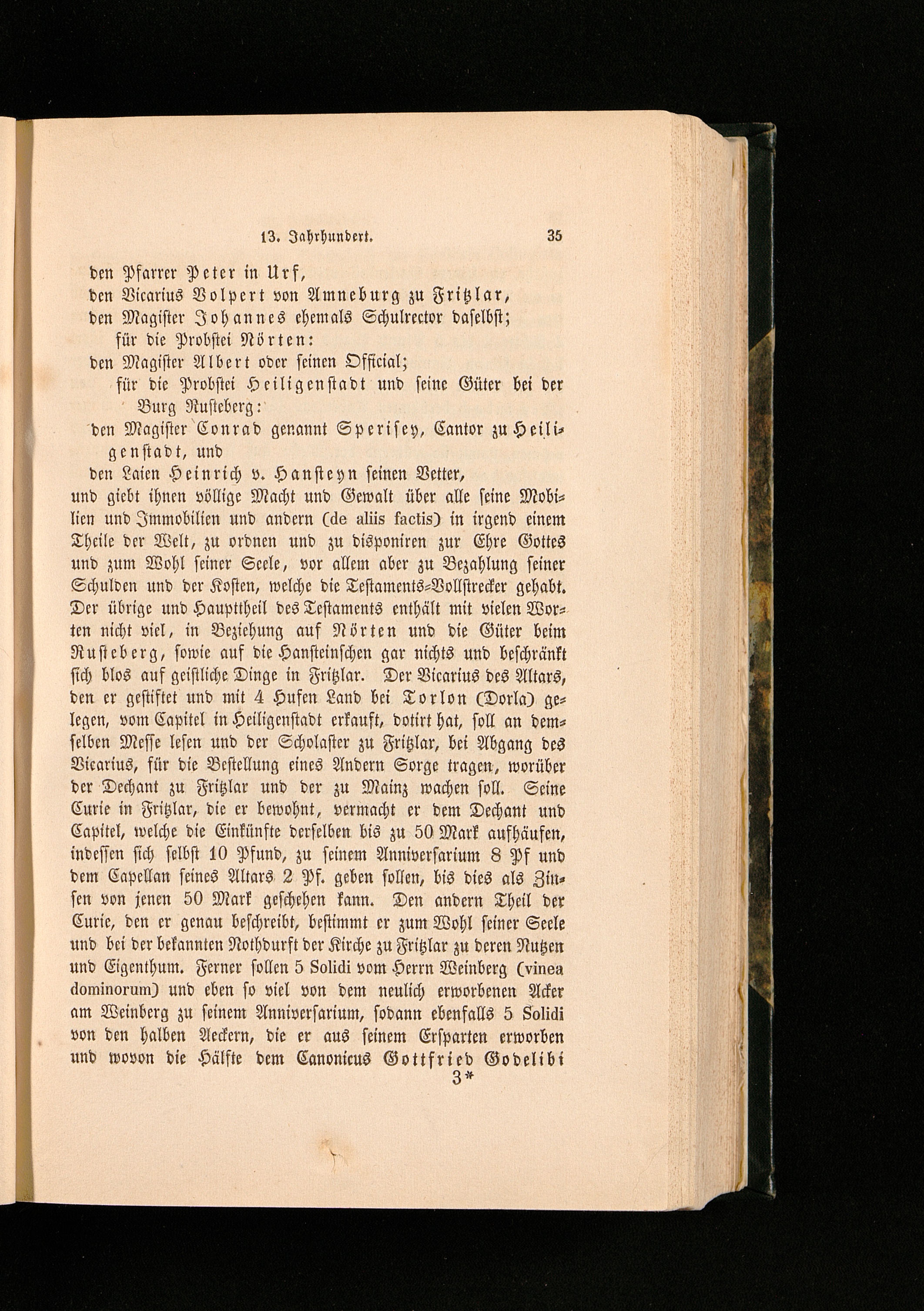 13. Jahrhundert. 35

den Pfarrer Peter in Urf,
den Vicarius Volpert von Amneburg zu Fritzlar,
den Magister Johannes ehemals Schulrector daselbst;
für die Probstei Nörten:
den Magister Albert oder seinen Official;
für die Probstei Heiligenstadt und seine Güter bei der Burg Rusteberg:
den Magister Conrad genannt Sperisey, Cantor zu Heiligenstadt, und
den Laien Heinrich v. Hansteyn seinen Vetter,
und giebt ihnen völlige Macht und Gewalt über alle seine Mobilien und Immobilien und andern (de aliis factis) in irgend einem Theile der Welt, zu ordnen und zu disponiren zur Ehre Gottes und zum Wohl seiner Seele, vor allem aber zu Bezahlung seiner Schulden und der Kosten, welche die Testaments-Vollstrecker gehabt. Der übrige und Haupttheil des Testaments enthält mit vielen Worten nicht viel, in Beziehung auf Nörten und die Güter beim Rusteberg, sowie auf die Hansteinschen gar nichts und beschränkt sich blos auf geistliche Dinge in Fritzlar. Der Vicarius des Altars, den er gestiftet und mit 4 Hufen Land bei Torlon (Dorla) gelegen, vom Capitel in Heiligenstadt erkauft, dotirt hat, soll an demselben Messe lesen und der Scholaster zu Fritzlar, bei Abgang des Vicarius, für die Bestellung eines Andern Sorge tragen, worüber der Dechant zu Fritzlar und der zu Mainz wachen soll. Seine Curie in Fritzlar, die er bewohnt, vermacht er dem Dechant und Capitel, welche die Einkünfte derselben bis zu 50 Mark aufhäufen, indessen sich selbst 10 Pfund, zu seinem Anniversarium 8 Pf und dem Capellan seines Altars 2 Pf. geben sollen, bis dies als Zinsen von jenen 50 Mark geschehen kann. Den andern Theil der Curie, den er genau beschreibt, bestimmt er zum Wohl seiner Seele und bei der bekannten Nothdurft der Kirche zu Fritzlar zu deren Nutzen und Eigenthum. Ferner sollen 5 Solidi vom Herrn Weinberg (vinea dominorum) und eben so viel von dem neulich erworbenen Acker am Weinberg zu seinem Anniversarium, sodann ebenfalls 5 Solidi von den halben Aeckern, die er aus seinem Ersparten erworben und wovon die Hälfte dem Canonicus Gottfried Godelibi

3*